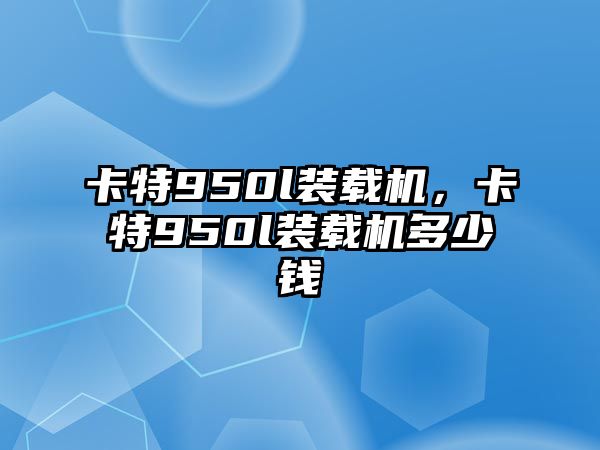 卡特950l装载机，卡特950l装载机多少钱